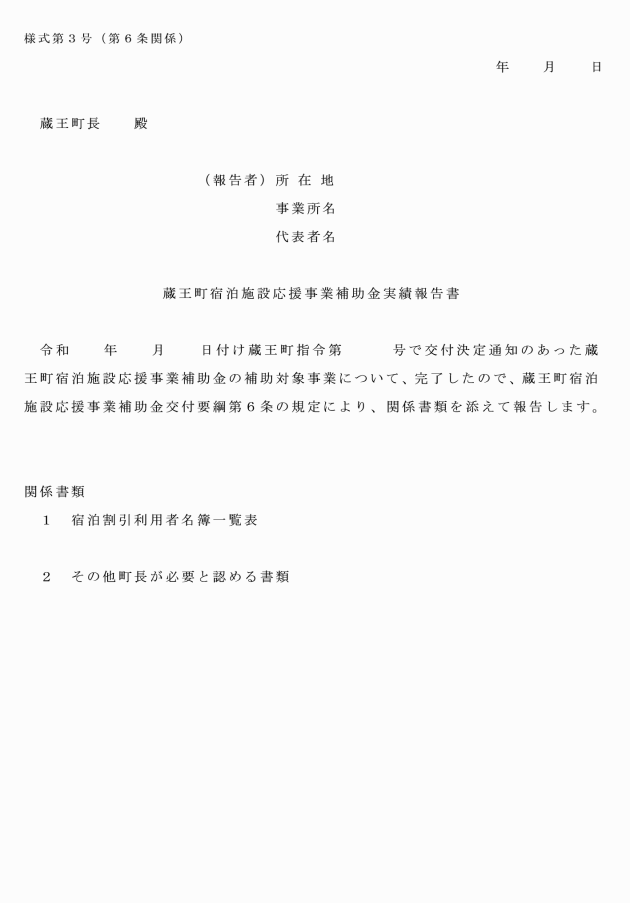 様式第３号（第６条関係）

年　月　日

蔵王町長　殿

（報告者）所 在 地
事業所名
代表者名

蔵王町宿泊施設応援事業補助金実績報告書

令和　年　月　日付け蔵王町指令第　号で交付決定通知のあった蔵王町宿泊施設応援事業補助金の補助対象事業について、完了したので、蔵王町宿泊施設応援事業補助金交付要綱第６条の規定により、関係書類を添えて報告します。

関係書類
１　宿泊割引利用者名簿一覧表

２　その他町長が必要と認める書類